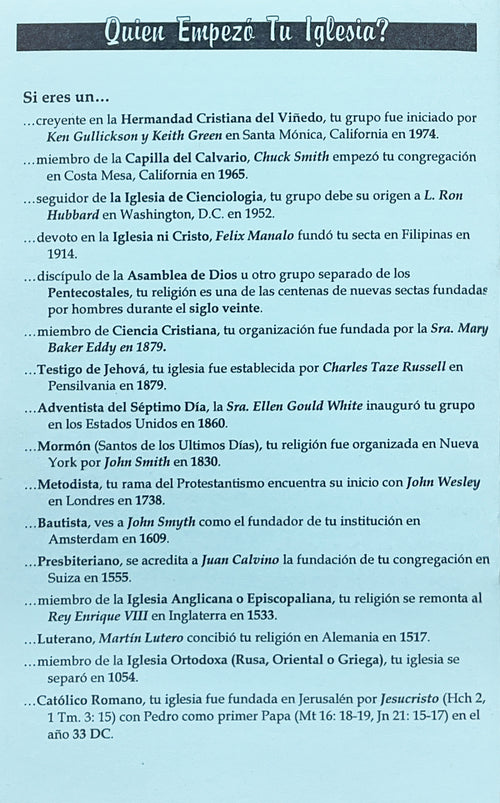 Quien Empezó Tu Iglesia?

Si eres un...

...creyente en la Hermandad Cristiana del Viñedo, tu grupo fue iniciado por Ken Gullickson y Keith Green en Santa Mónica, California en 1974.

...miembro de la Capilla del Calvario, Chuck Smith empezó tu congregación en Costa Mesa, California en 1965.

...seguidor de la Iglesia de Cienciologia, tu grupo debe su origen a L. Ron Hubbard en Washington, D.C. en 1952.

...devoto en la Iglesia ni Cristo, Felix Manalo fundó tu secta en Filipinas en 1914.

...discípulo de la Asamblea de Dios u otro grupo separado de los Pentecostales, tu religión es una de las centenas de nuevas sectas fundadas por hombres durante el siglo veinte.

...miembro de Ciencia Cristiana, tu organización fue fundada por la Sra. Mary Baker Eddy en 1879.

...Testigo de Jehová, tu iglesia fue establecida por Charles Taze Russell en Pensilvania en 1879.

...Adventista del Séptimo Día, la Sra. Ellen Gould White inauguró tu grupo en los Estados Unidos en 1860.

...Mormón (Santos de los Ultimos Días), tu religión fue organizada en Nueva York por John Smith en 1830.

...Metodista, tu rama del Protestantismo encuentra su inicio con John Wesley en Londres en 1738.

...Bautista, ves a John Smyth como el fundador de tu institución en Amsterdam en 1609.

...Presbiteriano, se acredita a Juan Calvino la fundación de tu congregación en Suiza en 1555.

...miembro de la Iglesia Anglicana o Episcopaliana, tu religión se remonta al Rey Enrique VIII en Inglaterra en 1533.

...Luterano, Martín Lutero concibió tu religión en Alemania en 1517.

...miembro de la Iglesia Ortodoxa (Rusa, Oriental o Griega), tu iglesia se separó en 1054.

...Católico Romano, tu iglesia fue fundada en Jerusalén por Jesucristo (Hch 2, 1 Tm. 3: 15) con Pedro como primer Papa (Mt 16: 18-19, Jn 21: 15-17) en el año 33 DC.